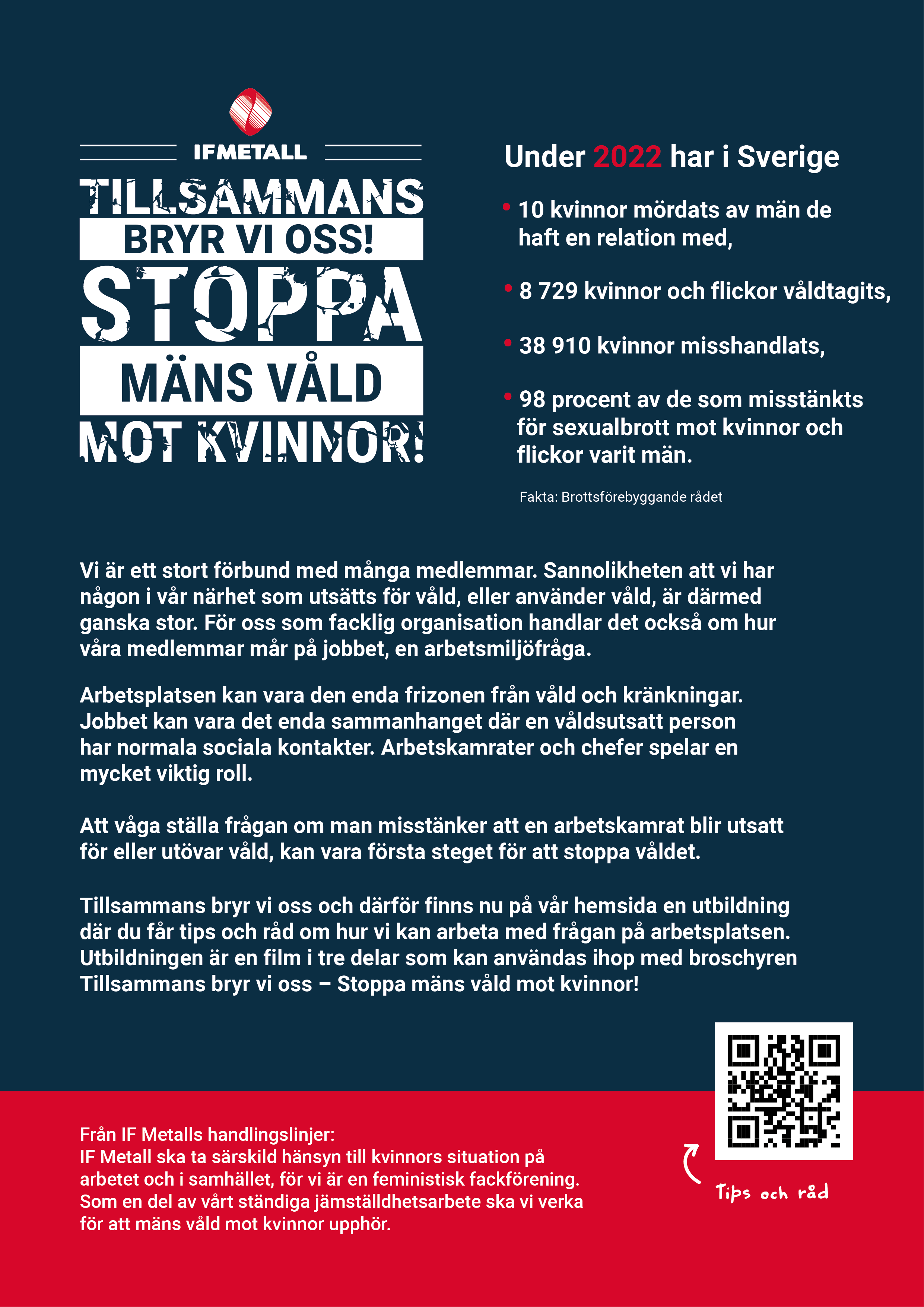 IFMETALL

TILLSAMMANS
BRYR VI OSS!
STOPPA
MÄNS VÅLD
MOT KVINNOR!

Under 2022 har i Sverige

• 10 kvinnor mördats av män de haft en relation med,

• 8 729 kvinnor och flickor våldtagits,

• 38 910 kvinnor misshandlats,

• 98 procent av de som misstänkts för sexualbrott mot kvinnor och flickor varit män.

Fakta: Brottsförebyggande rådet

Vi är ett stort förbund med många medlemmar. Sannolikheten att vi har någon i vår närhet som utsätts för våld, eller använder våld, är därmed ganska stor. För oss som facklig organisation handlar det också om hur våra medlemmar mår på jobbet, en arbetsmiljöfråga.

Arbetsplatsen kan vara den enda frizonen från våld och kränkningar. Jobbet kan vara det enda sammanhanget där en våldsutsatt person har normala sociala kontakter. Arbetskamrater och chefer spelar en mycket viktig roll.

Att våga ställa frågan om man misstänker att en arbetskamrat blir utsatt för eller utövar våld, kan vara första steget för att stoppa våldet.

Tillsammans bryr vi oss och därför finns nu på vår hemsida en utbildning där du får tips och råd om hur vi kan arbeta med frågan på arbetsplatsen. Utbildningen är en film i tre delar som kan användas ihop med broschyren Tillsammans bryr vi oss – Stoppa mäns våld mot kvinnor!

Från IF Metalls handlingslinjer:
IF Metall ska ta särskild hänsyn till kvinnors situation på arbetet och i samhället, för vi är en feministisk fackförening. Som en del av vårt ständiga jämställdhetsarbete ska vi verka för att mäns våld mot kvinnor upphör.

Tips och råd